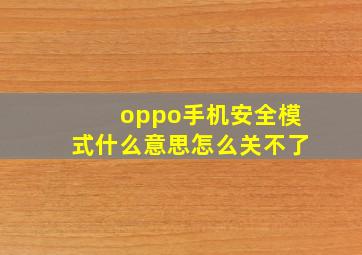 oppo手机安全模式什么意思怎么关不了